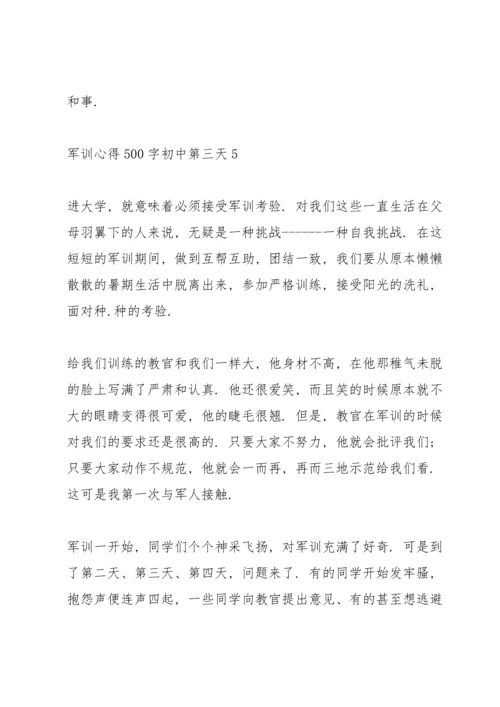 和事.

军训心得500字初中第三天5

进大学，就意味着必须接受军训考验. 对我们这些一直生活在父母羽翼下的人来说，无疑是一种挑战-------一种自我挑战. 在这短短的军训期间，做到互帮互助，团结一致，我们要从原本懒懒散散的暑期生活中脱离出来，参加严格训练，接受阳光的洗礼，面对种.种的考验.

给我们训练的教官和我们一样大，他身材不高，在他那稚气未脱的脸上写满了严肃和认真. 他还很爱笑，而且笑的时候原本就不大的眼睛变得很可爱，他的睫毛很翘. 但是，教官在军训的时候对我们的要求还是很高的. 只要大家不努力，他就会批评我们；只要大家动作不规范，他就会一而再，再而三地示范给我们看. 这可是我第一次与军人接触.

军训一开始，同学们个个神采飞扬，对军训充满了好奇. 可是到了第二天、第三天、第四天，问题来了. 有的同学开始发牢骚，抱怨声便连声四起，一些同学向教官提出意见、有的甚至想逃避